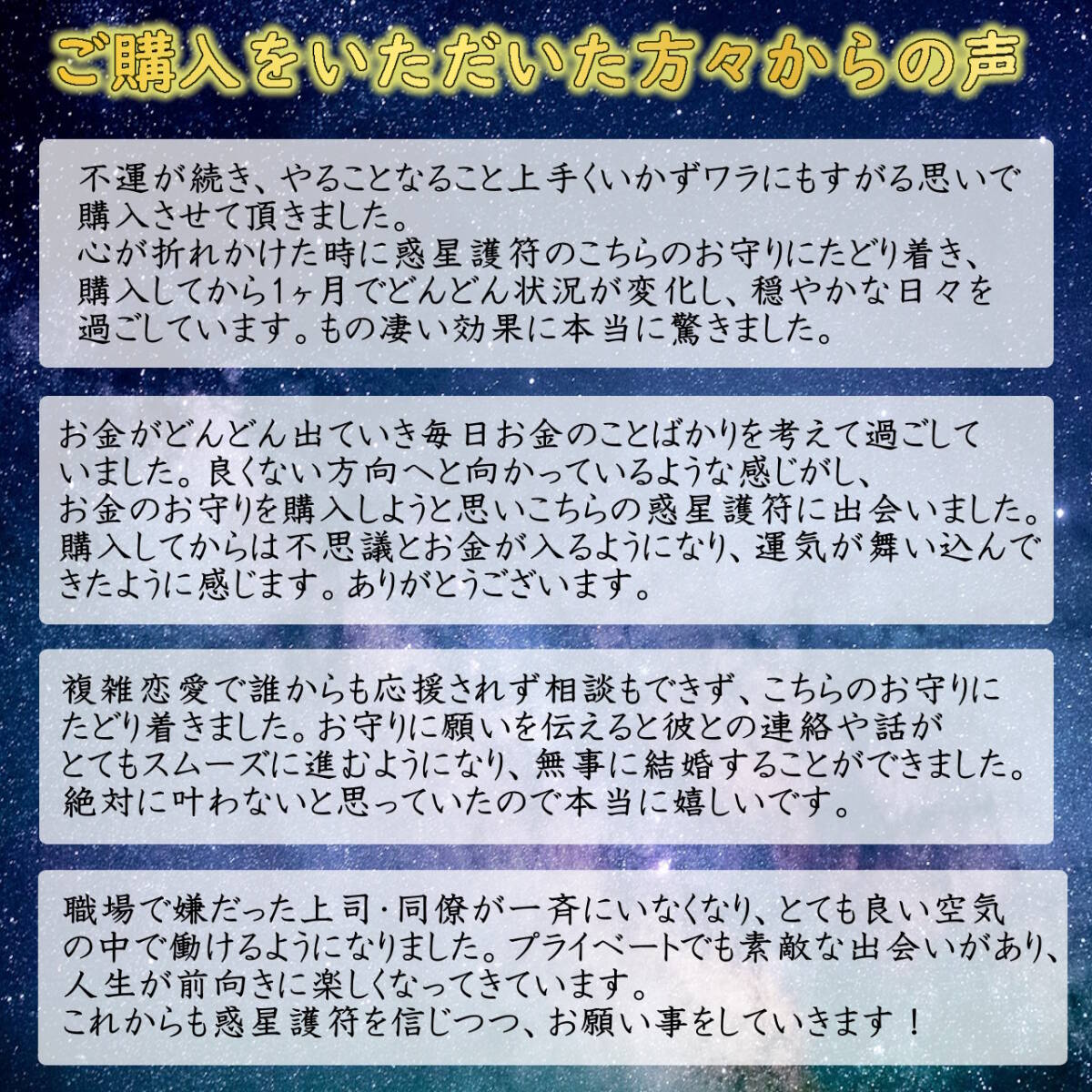 ご購入をいただいた方々からの声

不運が続き、やることなること上手くいかずワラにもすがる思いで購入させて頂きました。
心が折れかけた時に惑星護符のこちらのお守りにたどり着き、購入してから1ヶ月でどんどん状況が変化し、穏やかな日々を過ごしています。もの凄い効果に本当に驚きました。

お金がどんどん出ていき毎日お金のことばかりを考えて過ごしていました。良くない方向へと向かっているような感じがし、お金のお守りを購入しようと思いこちらの惑星護符に出会いました。購入してからは不思議とお金が入るようになり、運気が舞い込んできたように感じます。ありがとうございます。

複雑恋愛で誰からも応援されず相談もできず、こちらのお守りにたどり着きました。お守りに願いを伝えると彼との連絡や話がとてもスムーズに進むようになり、無事に結婚することができました。絶対に叶わないと思っていたので本当に嬉しいです。

職場で嫌だった上司・同僚が一斉にいなくなり、とても良い空気の中で働けるようになりました。プライベートでも素敵な出会いがあり、人生が前向きに楽しくなってきています。
これからも惑星護符を信じつつ、お願い事をしていきます！